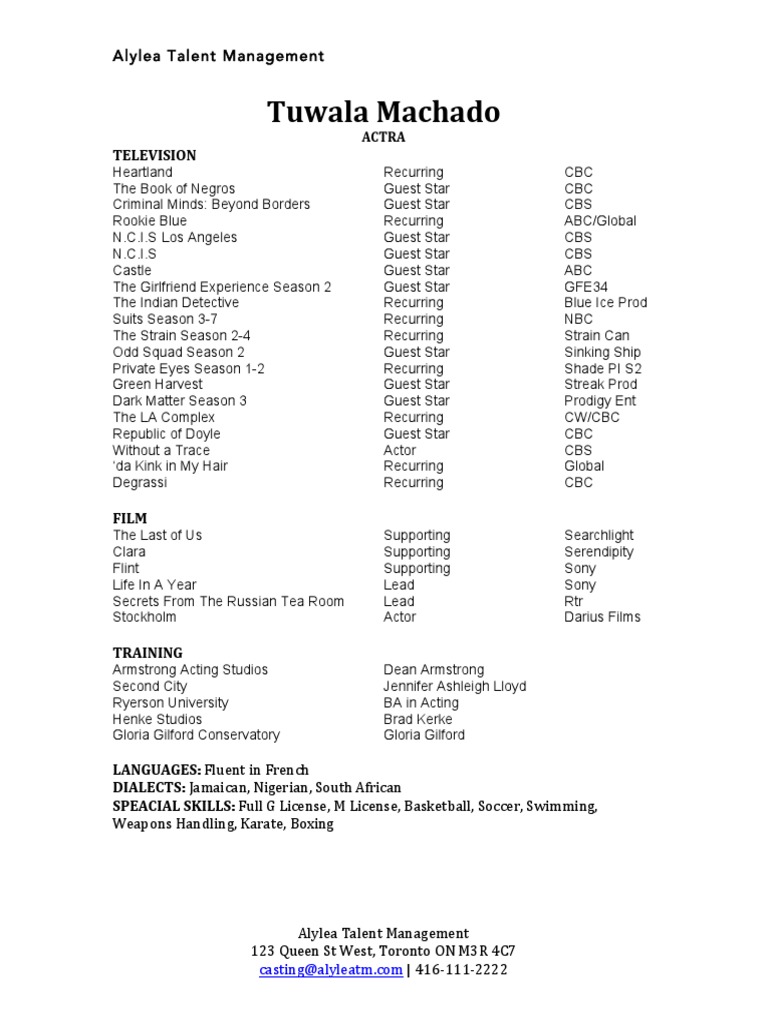 Alylea Talent Management

Tuwala Machado

ACTRA

TELEVISION

| | | |
|---|---|---|
| Heartland | Recurring | CBC |
| The Book of Negros | Guest Star | CBC |
| Criminal Minds: Beyond Borders | Guest Star | CBS |
| Rookie Blue | Recurring | ABC/Global |
| N.C.I.S Los Angeles | Guest Star | CBS |
| N.C.I.S | Guest Star | CBS |
| Castle | Guest Star | ABC |
| The Girlfriend Experience Season 2 | Guest Star | GFE34 |
| The Indian Detective | Recurring | Blue Ice Prod |
| Suits Season 3-7 | Recurring | NBC |
| The Strain Season 2-4 | Recurring | Strain Can |
| Odd Squad Season 2 | Guest Star | Sinking Ship |
| Private Eyes Season 1-2 | Recurring | Shade PI S2 |
| Green Harvest | Guest Star | Streak Prod |
| Dark Matter Season 3 | Guest Star | Prodigy Ent |
| The LA Complex | Recurring | CW/CBC |
| Republic of Doyle | Guest Star | CBC |
| Without a Trace | Actor | CBS |
| 'da Kink in My Hair | Recurring | Global |
| Degrassi | Recurring | CBC |

FILM

| | | |
|---|---|---|
| The Last of Us | Supporting | Searchlight |
| Clara | Supporting | Serendipity |
| Flint | Supporting | Sony |
| Life In A Year | Lead | Sony |
| Secrets From The Russian Tea Room | Lead | Rtr |
| Stockholm | Actor | Darius Films |

TRAINING

| | |
|---|---|
| Armstrong Acting Studios | Dean Armstrong |
| Second City | Jennifer Ashleigh Lloyd |
| Ryerson University | BA in Acting |
| Henke Studios | Brad Kerke |
| Gloria Gilford Conservatory | Gloria Gilford |

LANGUAGES: Fluent in French
DIALECTS: Jamaican, Nigerian, South African
SPEACIAL SKILLS: Full G License, M License, Basketball, Soccer, Swimming, Weapons Handling, Karate, Boxing

Alylea Talent Management
123 Queen St West, Toronto ON M3R 4C7
casting@alyleatm.com | 416-111-2222